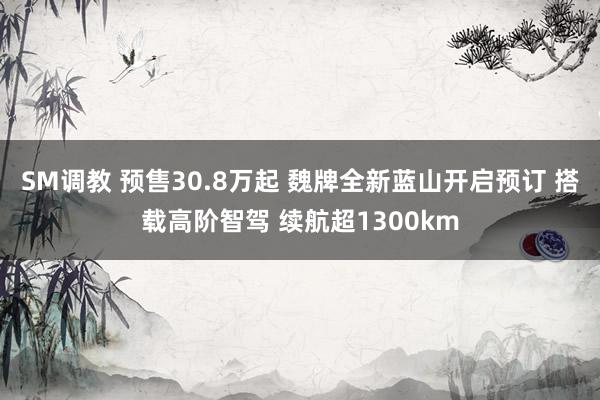 SM调教 预售30.8万起 魏牌全新蓝山开启预订 搭载高阶智驾 续航超1300km